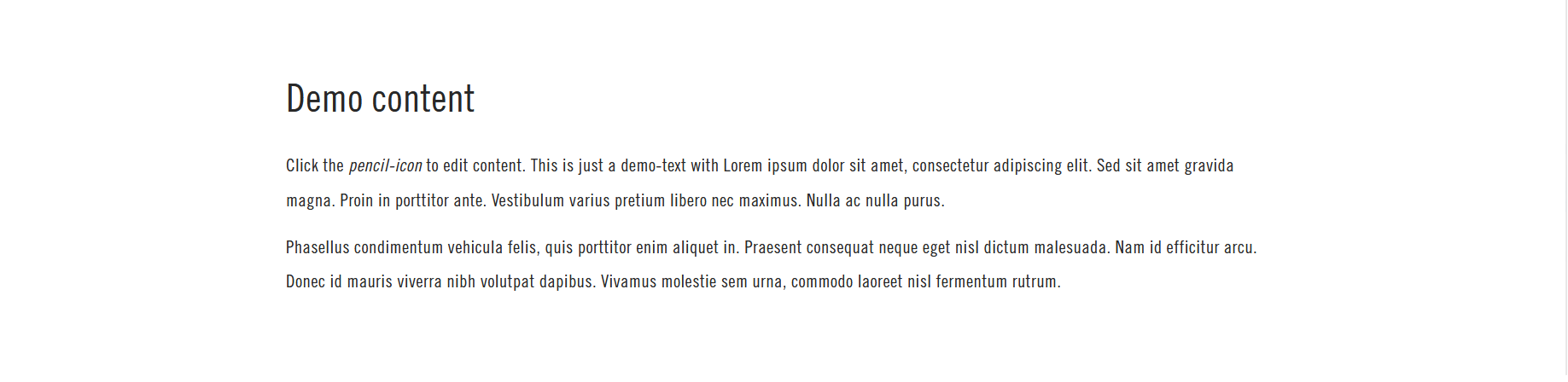 Demo content

Click the pencil-icon to edit content. This is just a demo-text with Lorem ipsum dolor sit amet, consectetur adipiscing elit. Sed sit amet gravida magna. Proin in porttitor ante. Vestibulum varius pretium libero nec maximus. Nulla ac nulla purus.

Phasellus condimentum vehicula felis, quis porttitor enim aliquet in. Praesent consequat neque eget nisl dictum malesuada. Nam id efficitur arcu. Donec id mauris viverra nibh volutpat dapibus. Vivamus molestie sem urna, commodo laoreet nisl fermentum rutrum.